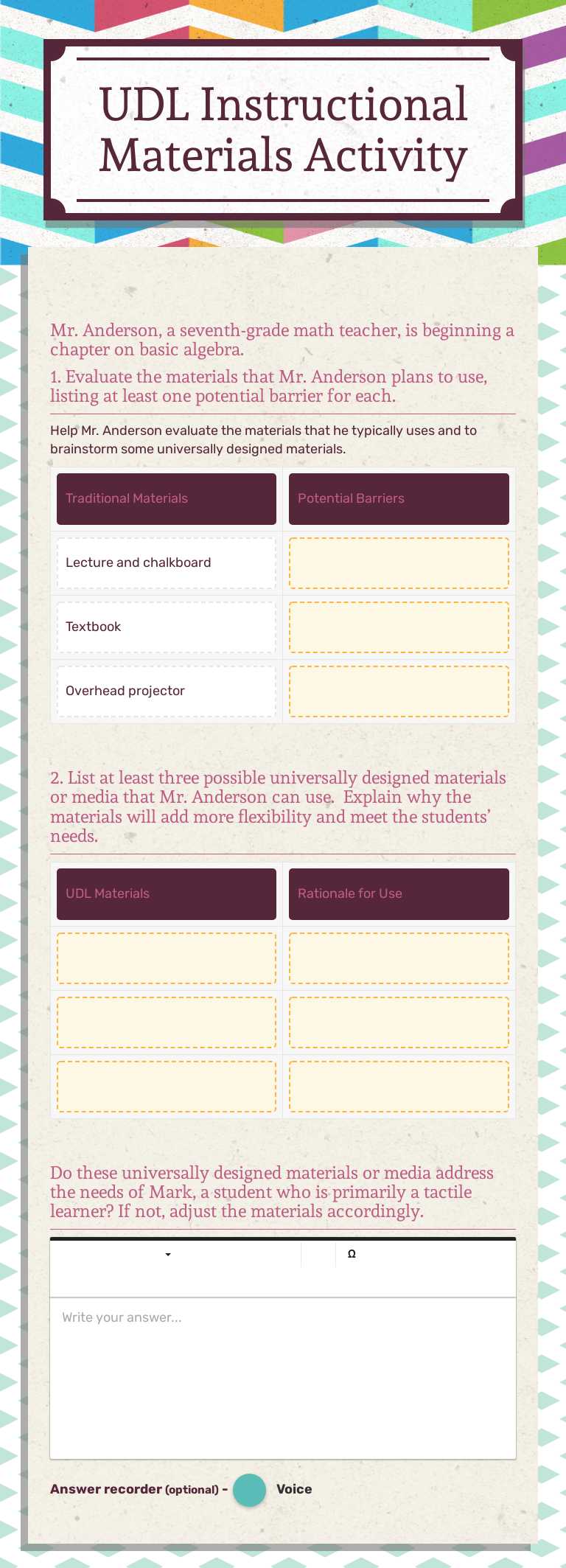 UDL Instructional Materials Activity

Mr. Anderson, a seventh-grade math teacher, is beginning a chapter on basic algebra.

1. Evaluate the materials that Mr. Anderson plans to use, listing at least one potential barrier for each.

Help Mr. Anderson evaluate the materials that he typically uses and to brainstorm some universally designed materials.

| Traditional Materials | Potential Barriers |
|---|---|
| Lecture and chalkboard | |
| Textbook | |
| Overhead projector | |

2. List at least three possible universally designed materials or media that Mr. Anderson can use. Explain why the materials will add more flexibility and meet the students' needs.

| UDL Materials | Rationale for Use |
|---|---|
| | |
| | |
| | |

Do these universally designed materials or media address the needs of Mark, a student who is primarily a tactile learner? If not, adjust the materials accordingly.

Ω

Write your answer...

Answer recorder (optional) - Voice